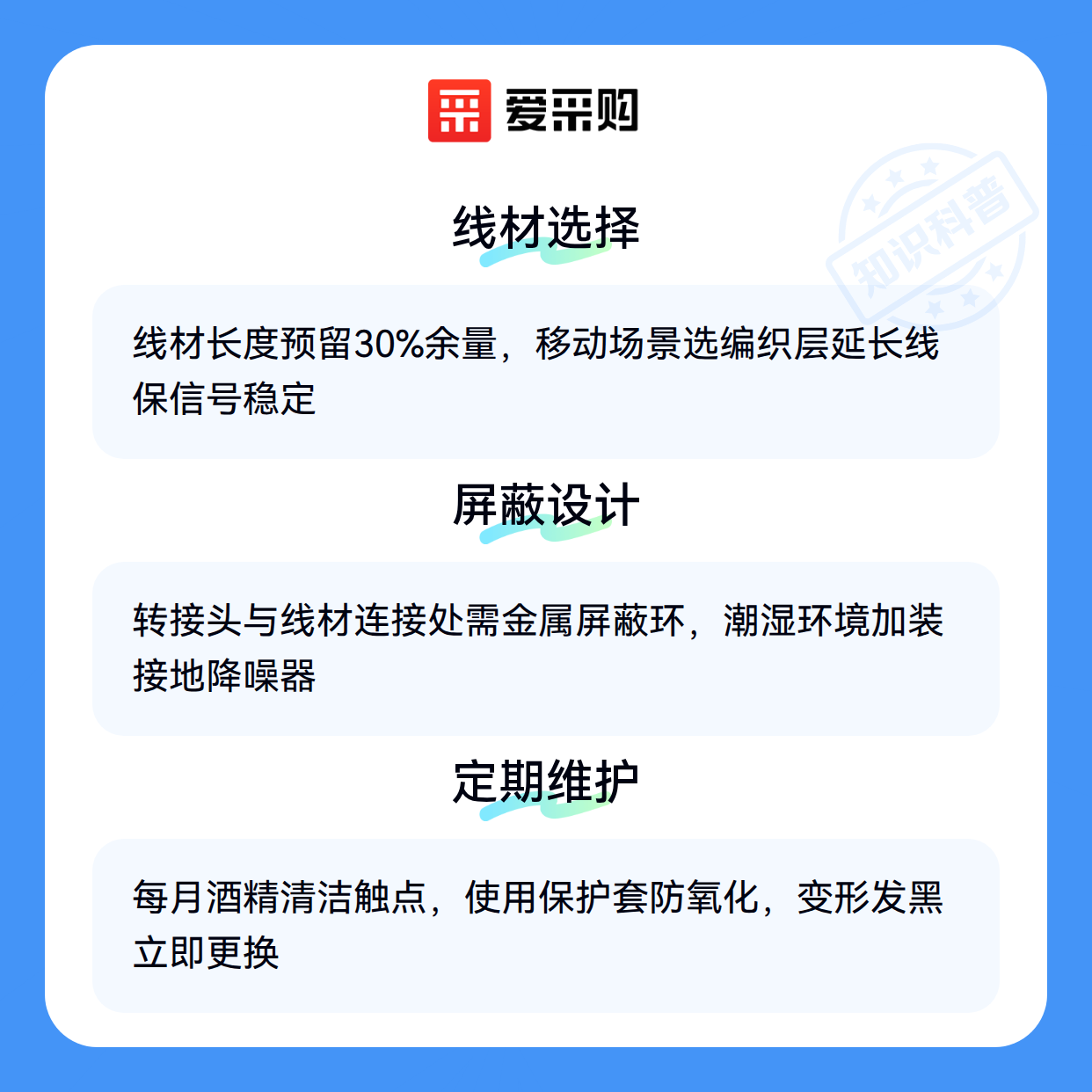 爱采购

线材选择

线材长度预留30%余量，移动场景选编织层延长线保信号稳定

屏蔽设计

转接头与线材连接处需金属屏蔽环，潮湿环境加装接地降噪器

定期维护

每月酒精清洁触点，使用保护套防氧化，变形发黑立即更换

知识科普